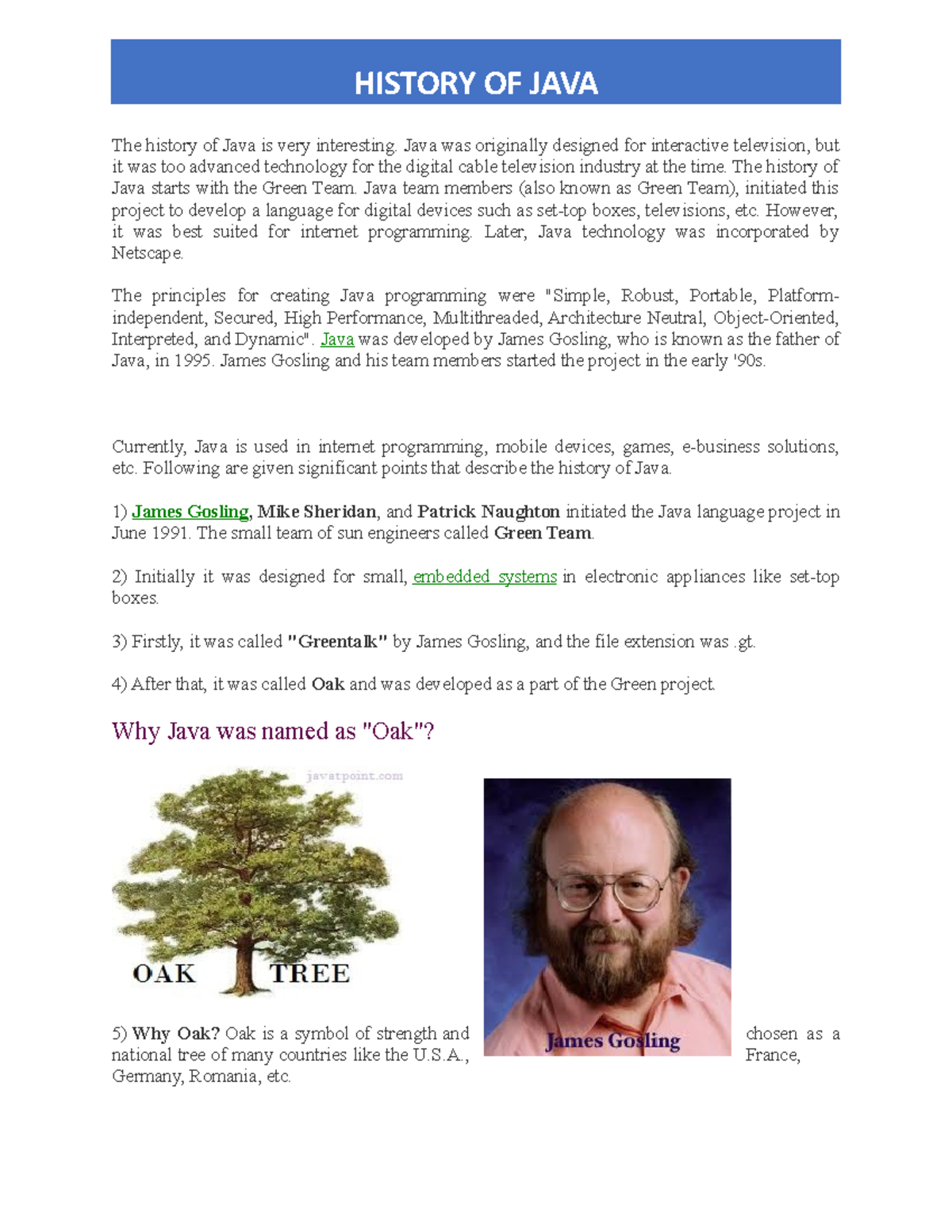 HISTORY OF JAVA

The history of Java is very interesting. Java was originally designed for interactive television, but it was too advanced technology for the digital cable television industry at the time. The history of Java starts with the Green Team. Java team members (also known as Green Team), initiated this project to develop a language for digital devices such as set-top boxes, televisions, etc. However, it was best suited for internet programming. Later, Java technology was incorporated by Netscape.

The principles for creating Java programming were "Simple, Robust, Portable, Platform-independent, Secured, High Performance, Multithreaded, Architecture Neutral, Object-Oriented, Interpreted, and Dynamic". Java was developed by James Gosling, who is known as the father of Java, in 1995. James Gosling and his team members started the project in the early '90s.

Currently, Java is used in internet programming, mobile devices, games, e-business solutions, etc. Following are given significant points that describe the history of Java.

1) James Gosling, Mike Sheridan, and Patrick Naughton initiated the Java language project in June 1991. The small team of sun engineers called Green Team.

2) Initially it was designed for small, embedded systems in electronic appliances like set-top boxes.

3) Firstly, it was called "Greentalk" by James Gosling, and the file extension was .gt.

4) After that, it was called Oak and was developed as a part of the Green project.

Why Java was named as "Oak"?

javatpoint.com

OAK TREE

James Gosling

5) Why Oak? Oak is a symbol of strength and chosen as a national tree of many countries like the U.S.A., France, Germany, Romania, etc.